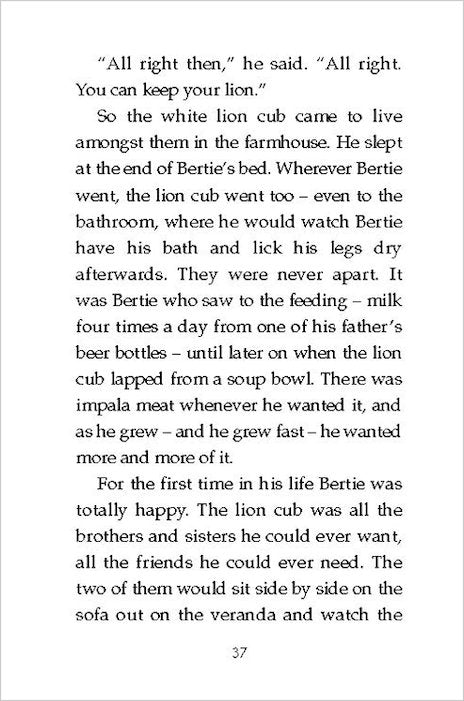 "All right then," he said. "All right. You can keep your lion."

So the white lion cub came to live amongst them in the farmhouse. He slept at the end of Bertie's bed. Wherever Bertie went, the lion cub went too – even to the bathroom, where he would watch Bertie have his bath and lick his legs dry afterwards. They were never apart. It was Bertie who saw to the feeding – milk four times a day from one of his father's beer bottles – until later on when the lion cub lapped from a soup bowl. There was impala meat whenever he wanted it, and as he grew – and he grew fast – he wanted more and more of it.

For the first time in his life Bertie was totally happy. The lion cub was all the brothers and sisters he could ever want, all the friends he could ever need. The two of them would sit side by side on the sofa out on the veranda and watch the

37